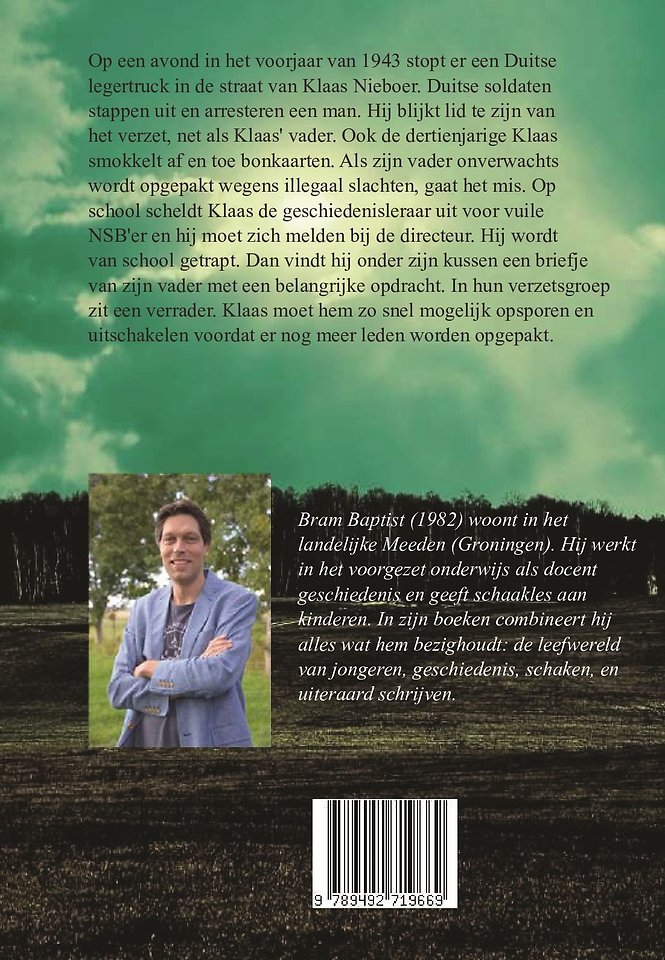 Op een avond in het voorjaar van 1943 stopt er een Duitse legertruck in de straat van Klaas Nieboer. Duitse soldaten stappen uit en arresteren een man. Hij blijkt lid te zijn van het verzet, net als Klaas' vader. Ook de dertienjarige Klaas smokkelt af en toe bonkaarten. Als zijn vader onverwachts wordt opgepakt wegens illegaal slachten, gaat het mis. Op school scheldt Klaas de geschiedenisleraar uit voor vuile NSB'er en hij moet zich melden bij de directeur. Hij wordt van school getrapt. Dan vindt hij onder zijn kussen een briefje van zijn vader met een belangrijke opdracht. In hun verzetsgroep zit een verrader. Klaas moet hem zo snel mogelijk opsporen en uitschakelen voordat er nog meer leden worden opgepakt.

Bram Baptist (1982) woont in het landelijke Meeden (Groningen). Hij werkt in het voorgezet onderwijs als docent geschiedenis en geeft schaakles aan kinderen. In zijn boeken combineert hij alles wat hem bezighoudt: de leefwereld van jongeren, geschiedenis, schaken, en uiteraard schrijven.

9 789492 719669